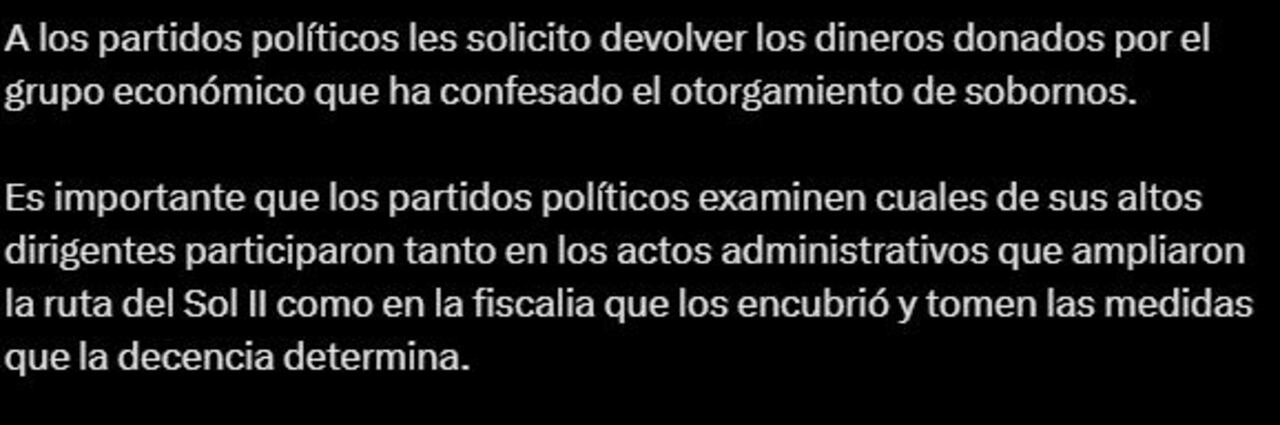 A los partidos políticos les solicito devolver los dineros donados por el grupo económico que ha confesado el otorgamiento de sobornos.

Es importante que los partidos políticos examinen cuales de sus altos dirigentes participaron tanto en los actos administrativos que ampliaron la ruta del Sol II como en la fiscalia que los encubrió y tomen las medidas que la decencia determina.